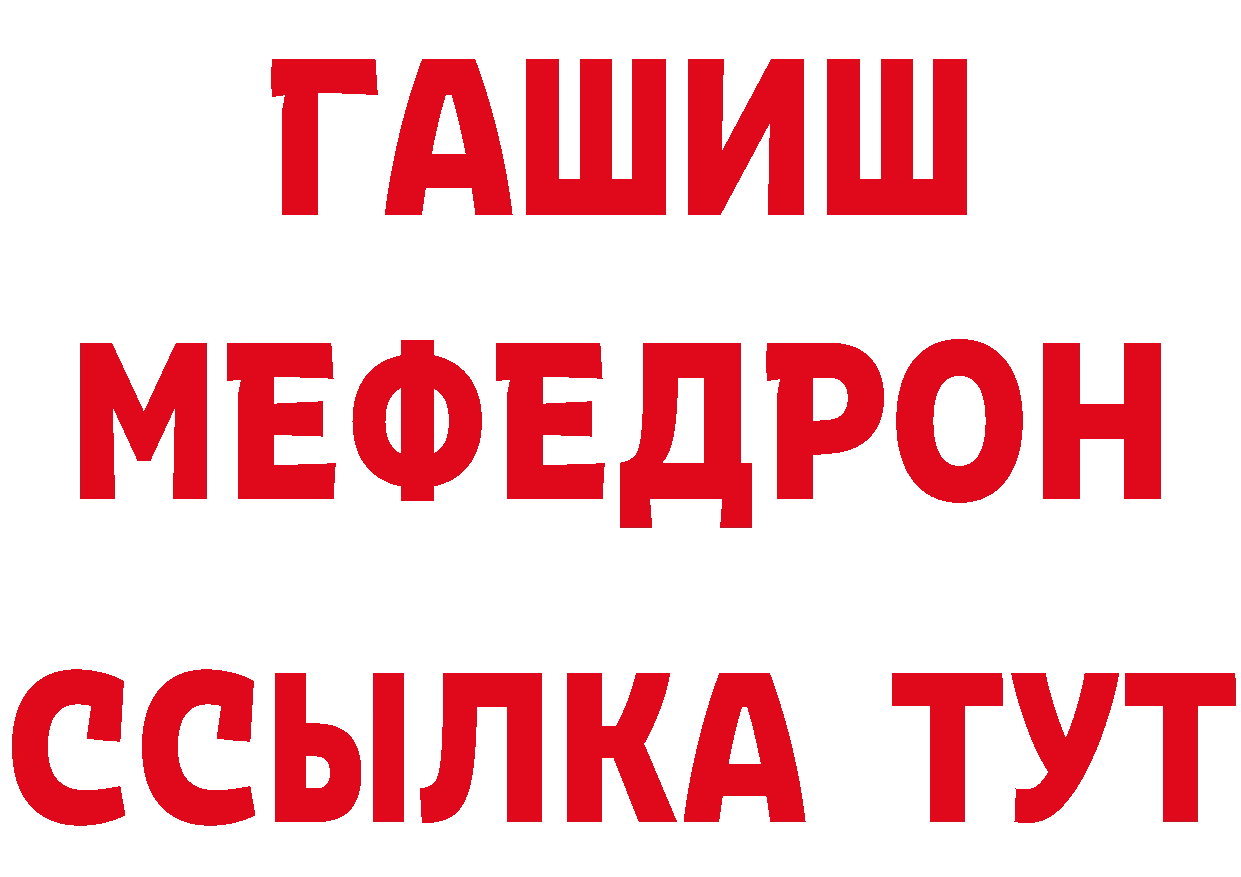 ГАШИШ
МЕФЕДРОН
ССЫЛКА ТУТ